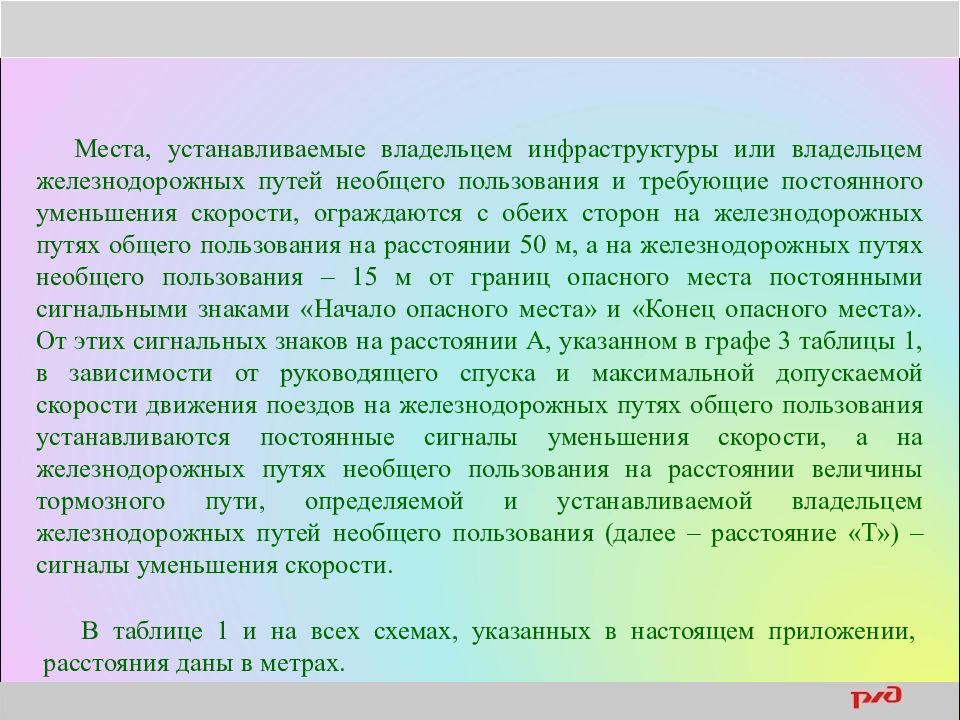 Места, устанавливаемые владельцем инфраструктуры или владельцем железнодорожных путей необщего пользования и требующие постоянного уменьшения скорости, ограждаются с обеих сторон на железнодорожных путях общего пользования на расстоянии 50 м, а на железнодорожных путях необщего пользования – 15 м от границ опасного места постоянными сигнальными знаками «Начало опасного места» и «Конец опасного места». От этих сигнальных знаков на расстоянии А, указанном в графе 3 таблицы 1, в зависимости от руководящего спуска и максимальной допускаемой скорости движения поездов на железнодорожных путях общего пользования устанавливаются постоянные сигналы уменьшения скорости, а на железнодорожных путях необщего пользования на расстоянии величины тормозного пути, определяемой и устанавливаемой владельцем железнодорожных путей необщего пользования (далее – расстояние «Т») – сигналы уменьшения скорости.

В таблице 1 и на всех схемах, указанных в настоящем приложении, расстояния даны в метрах.

РЖД